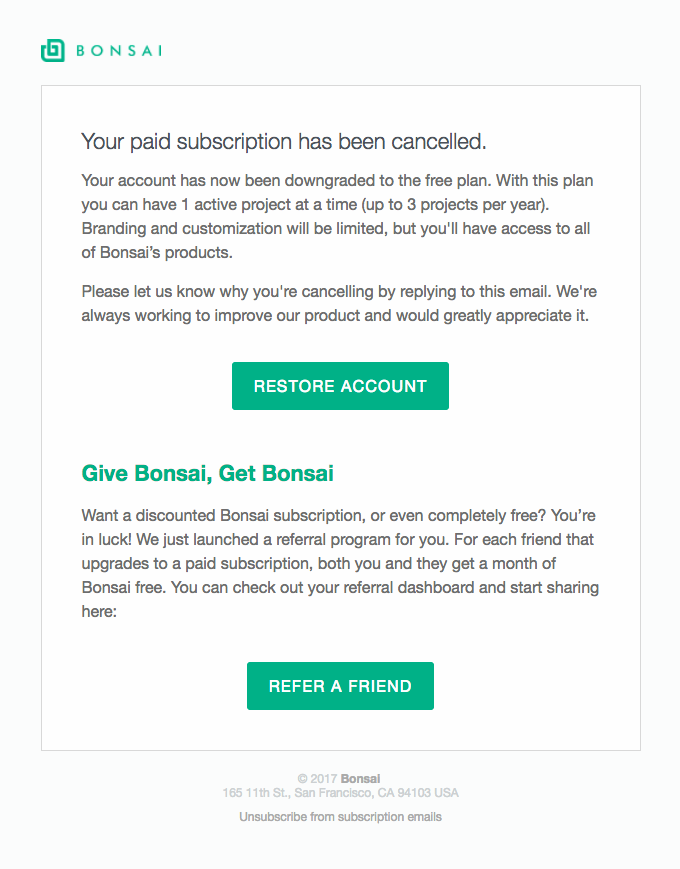 BONSAI

Your paid subscription has been cancelled.

Your account has now been downgraded to the free plan. With this plan you can have 1 active project at a time (up to 3 projects per year). Branding and customization will be limited, but you'll have access to all of Bonsai's products.

Please let us know why you're cancelling by replying to this email. We're always working to improve our product and would greatly appreciate it.

RESTORE ACCOUNT

Give Bonsai, Get Bonsai

Want a discounted Bonsai subscription, or even completely free? You're in luck! We just launched a referral program for you. For each friend that upgrades to a paid subscription, both you and they get a month of Bonsai free. You can check out your referral dashboard and start sharing here:

REFER A FRIEND

© 2017 Bonsai
165 11th St., San Francisco, CA 94103 USA

Unsubscribe from subscription emails